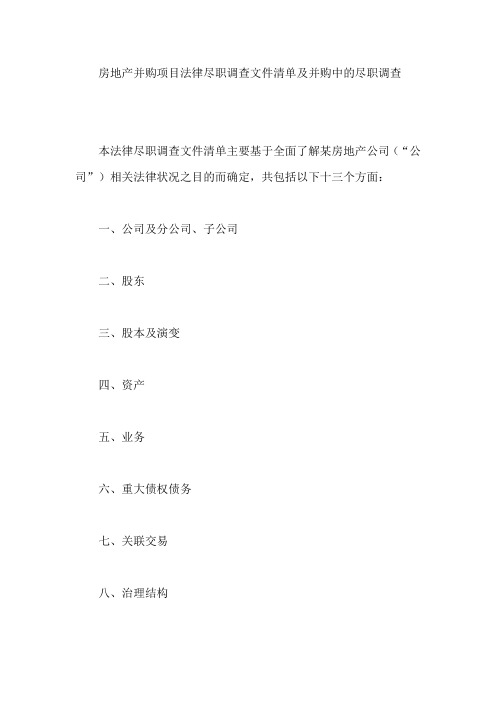 房地产并购项目法律尽职调查文件清单及并购中的尽职调查

本法律尽职调查文件清单主要基于全面了解某房地产公司（“公司”）相关法律状况之目的而确定，共包括以下十三个方面：

一、公司及分公司、子公司

二、股东

三、股本及演变

四、资产

五、业务

六、重大债权债务

七、关联交易

八、治理结构